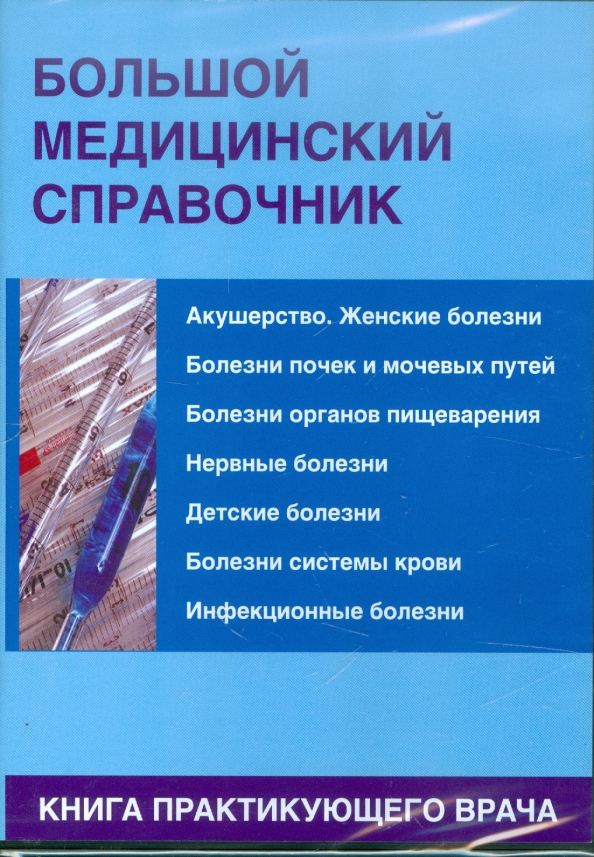 БОЛЬШОЙ МЕДИЦИНСКИЙ СПРАВОЧНИК

Акушерство. Женские болезни

Болезни почек и мочевых путей

Болезни органов пищеварения

Нервные болезни

Детские болезни

Болезни системы крови

Инфекционные болезни

КНИГА ПРАКТИКУЮЩЕГО ВРАЧА